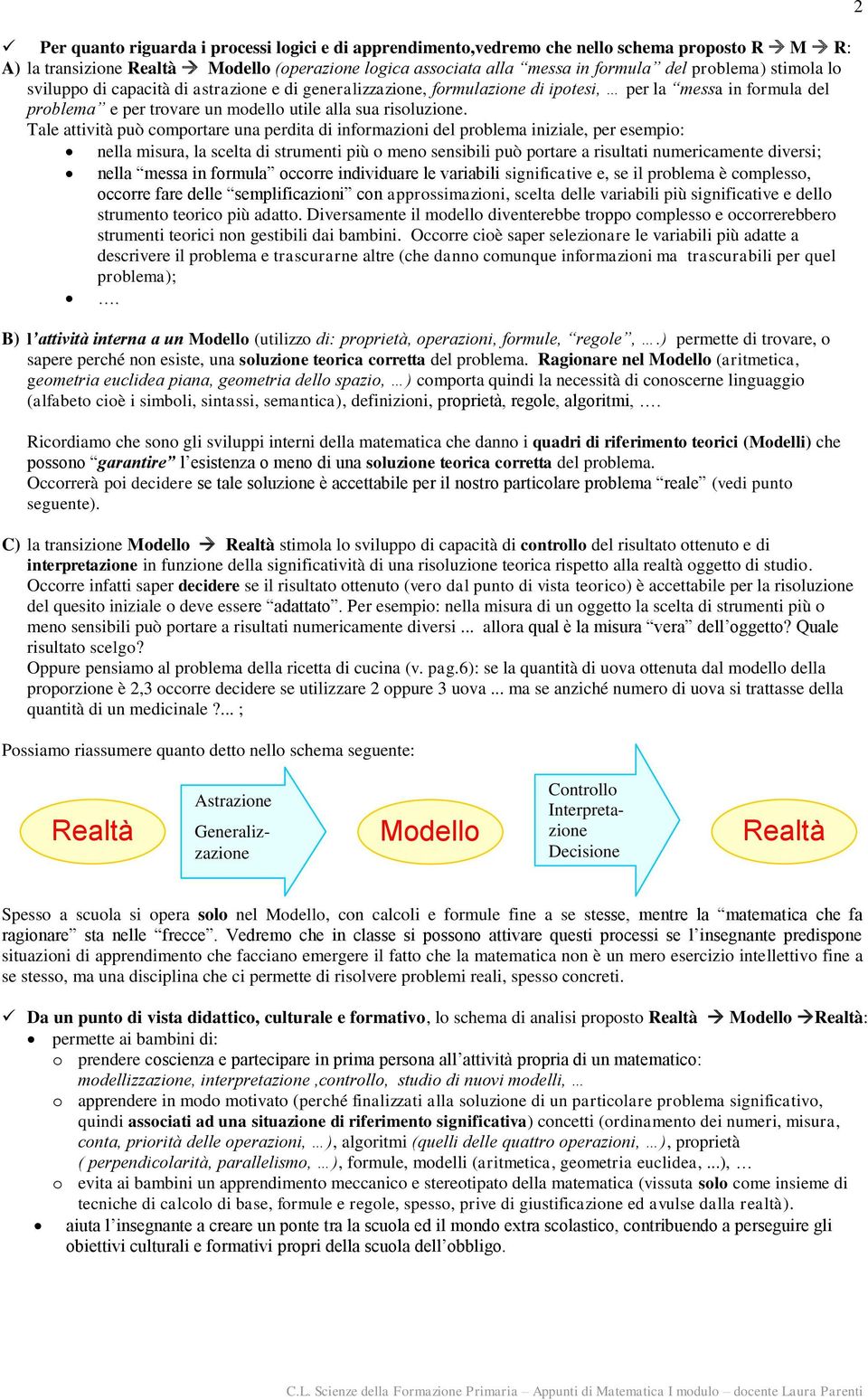 2

✓ Per quanto riguarda i processi logici e di apprendimento,vedremo che nello schema proposto R → M → R:
A) la transizione Realtà → Modello (operazione logica associata alla "messa in formula" del problema) stimola lo sviluppo di capacità di astrazione e di generalizzazione, formulazione di ipotesi, … per la "messa in formula del problema" e per trovare un modello utile alla sua risoluzione.
Tale attività può comportare una perdita di informazioni del problema iniziale, per esempio:
• nella misura, la scelta di strumenti più o meno sensibili può portare a risultati numericamente diversi;
• nella "messa in formula" occorre individuare le variabili significative e, se il problema è complesso, occorre fare delle "semplificazioni" con approssimazioni, scelta delle variabili più significative e dello strumento teorico più adatto. Diversamente il modello diventerebbe troppo complesso e occorrerebbero strumenti teorici non gestibili dai bambini. Occorre cioè saper selezionare le variabili più adatte a descrivere il problema e trascurarne altre (che danno comunque informazioni ma trascurabili per quel problema);
• ….

B) l'attività interna a un Modello (utilizzo di: proprietà, operazioni, formule, "regole", ….) permette di trovare, o sapere perché non esiste, una soluzione teorica corretta del problema. Ragionare nel Modello (aritmetica, geometria euclidea piana, geometria dello spazio, …) comporta quindi la necessità di conoscerne linguaggio (alfabeto cioè i simboli, sintassi, semantica), definizioni, proprietà, regole, algoritmi, ….

Ricordiamo che sono gli sviluppi interni della matematica che danno i quadri di riferimento teorici (Modelli) che possono "garantire" l'esistenza o meno di una soluzione teorica corretta del problema.
Occorrerà poi decidere se tale soluzione è accettabile per il nostro particolare problema "reale" (vedi punto seguente).

C) la transizione Modello → Realtà stimola lo sviluppo di capacità di controllo del risultato ottenuto e di interpretazione in funzione della significatività di una risoluzione teorica rispetto alla realtà oggetto di studio.
Occorre infatti saper decidere se il risultato ottenuto (vero dal punto di vista teorico) è accettabile per la risoluzione del quesito iniziale o deve essere "adattato". Per esempio: nella misura di un oggetto la scelta di strumenti più o meno sensibili può portare a risultati numericamente diversi ... allora qual è la misura "vera" dell'oggetto? Quale risultato scelgo?
Oppure pensiamo al problema della ricetta di cucina (v. pag.6): se la quantità di uova ottenuta dal modello della proporzione è 2,3 occorre decidere se utilizzare 2 oppure 3 uova ... ma se anziché numero di uova si trattasse della quantità di un medicinale ?... ;

Possiamo riassumere quanto detto nello schema seguente:

Realtà

Astrazione
Generalizzazione

Modello

Controllo
Interpretazione
Decisione

Realtà

Spesso a scuola si opera solo nel Modello, con calcoli e formule fine a se stesse, mentre la "matematica che fa ragionare" sta nelle "frecce". Vedremo che in classe si possono attivare questi processi se l'insegnante predispone situazioni di apprendimento che facciano emergere il fatto che la matematica non è un mero esercizio intellettivo fine a se stesso, ma una disciplina che ci permette di risolvere problemi reali, spesso concreti.

✓ Da un punto di vista didattico, culturale e formativo, lo schema di analisi proposto Realtà → Modello →Realtà:
• permette ai bambini di:
o prendere coscienza e partecipare in prima persona all'attività propria di un matematico: modellizzazione, interpretazione ,controllo, studio di nuovi modelli, …
o apprendere in modo motivato (perché finalizzati alla soluzione di un particolare problema significativo, quindi associati ad una situazione di riferimento significativa) concetti (ordinamento dei numeri, misura, conta, priorità delle operazioni, …), algoritmi (quelli delle quattro operazioni, …), proprietà ( perpendicolarità, parallelismo, …), formule, modelli (aritmetica, geometria euclidea, ...), …
o evita ai bambini un apprendimento meccanico e stereotipato della matematica (vissuta solo come insieme di tecniche di calcolo di base, formule e regole, spesso, prive di giustificazione ed avulse dalla realtà).
• aiuta l'insegnante a creare un ponte tra la scuola ed il mondo extra scolastico, contribuendo a perseguire gli obiettivi culturali e formativi propri della scuola dell'obbligo.

C.L. Scienze della Formazione Primaria – Appunti di Matematica I modulo – docente Laura Parenti